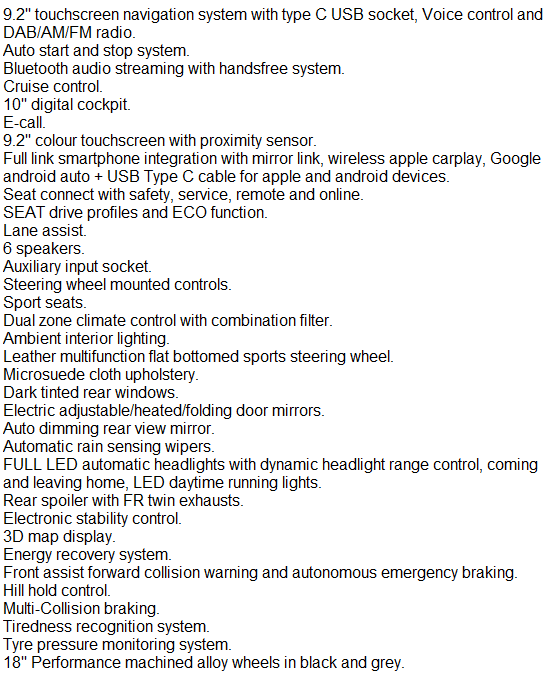 9.2" touchscreen navigation system with type C USB socket, Voice control and DAB/AM/FM radio.
Auto start and stop system.
Bluetooth audio streaming with handsfree system.
Cruise control.
10" digital cockpit.
E-call.
9.2" colour touchscreen with proximity sensor.
Full link smartphone integration with mirror link, wireless apple carplay, Google android auto + USB Type C cable for apple and android devices.
Seat connect with safety, service, remote and online.
SEAT drive profiles and ECO function.
Lane assist.
6 speakers.
Auxiliary input socket.
Steering wheel mounted controls.
Sport seats.
Dual zone climate control with combination filter.
Ambient interior lighting.
Leather multifunction flat bottomed sports steering wheel.
Microsuede cloth upholstery.
Dark tinted rear windows.
Electric adjustable/heated/folding door mirrors.
Auto dimming rear view mirror.
Automatic rain sensing wipers.
FULL LED automatic headlights with dynamic headlight range control, coming and leaving home, LED daytime running lights.
Rear spoiler with FR twin exhausts.
Electronic stability control.
3D map display.
Energy recovery system.
Front assist forward collision warning and autonomous emergency braking.
Hill hold control.
Multi-Collision braking.
Tiredness recognition system.
Tyre pressure monitoring system.
18" Performance machined alloy wheels in black and grey.